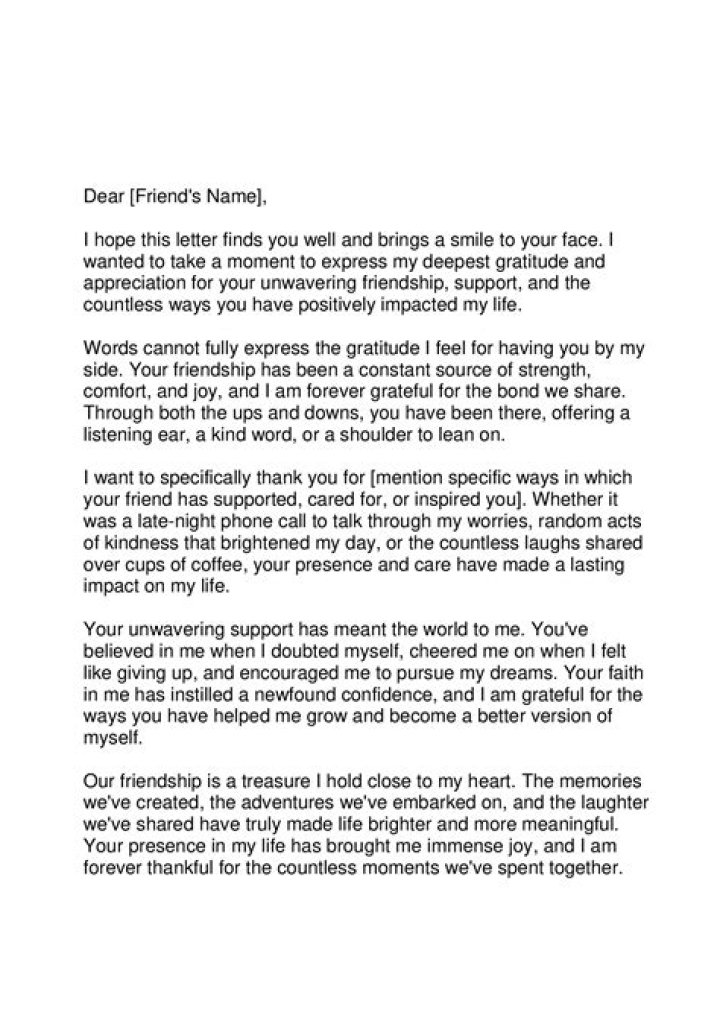 Dear [Friend's Name],

I hope this letter finds you well and brings a smile to your face. I wanted to take a moment to express my deepest gratitude and appreciation for your unwavering friendship, support, and the countless ways you have positively impacted my life.

Words cannot fully express the gratitude I feel for having you by my side. Your friendship has been a constant source of strength, comfort, and joy, and I am forever grateful for the bond we share. Through both the ups and downs, you have been there, offering a listening ear, a kind word, or a shoulder to lean on.

I want to specifically thank you for [mention specific ways in which your friend has supported, cared for, or inspired you]. Whether it was a late-night phone call to talk through my worries, random acts of kindness that brightened my day, or the countless laughs shared over cups of coffee, your presence and care have made a lasting impact on my life.

Your unwavering support has meant the world to me. You've believed in me when I doubted myself, cheered me on when I felt like giving up, and encouraged me to pursue my dreams. Your faith in me has instilled a newfound confidence, and I am grateful for the ways you have helped me grow and become a better version of myself.

Our friendship is a treasure I hold close to my heart. The memories we've created, the adventures we've embarked on, and the laughter we've shared have truly made life brighter and more meaningful. Your presence in my life has brought me immense joy, and I am forever thankful for the countless moments we've spent together.